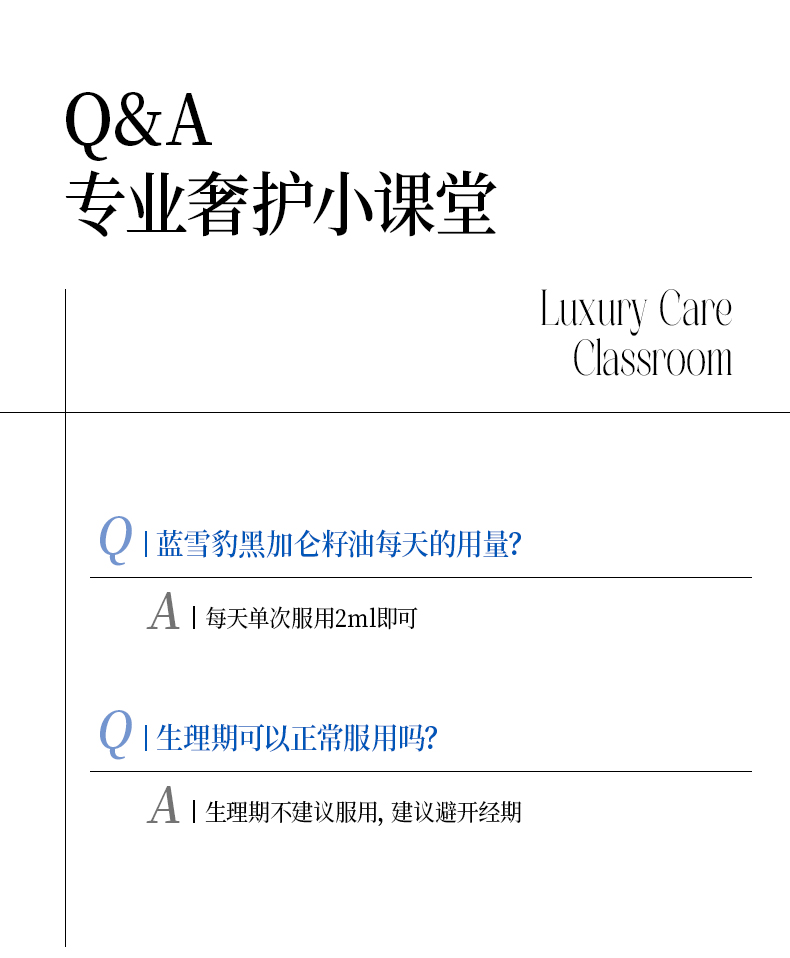 Q&A
专业奢护小课堂

Luxury Care
Classroom

Q | 蓝雪豹黑加仑籽油每天的用量?

A | 每天单次服用2ml即可

Q | 生理期可以正常服用吗?

A | 生理期不建议服用, 建议避开经期